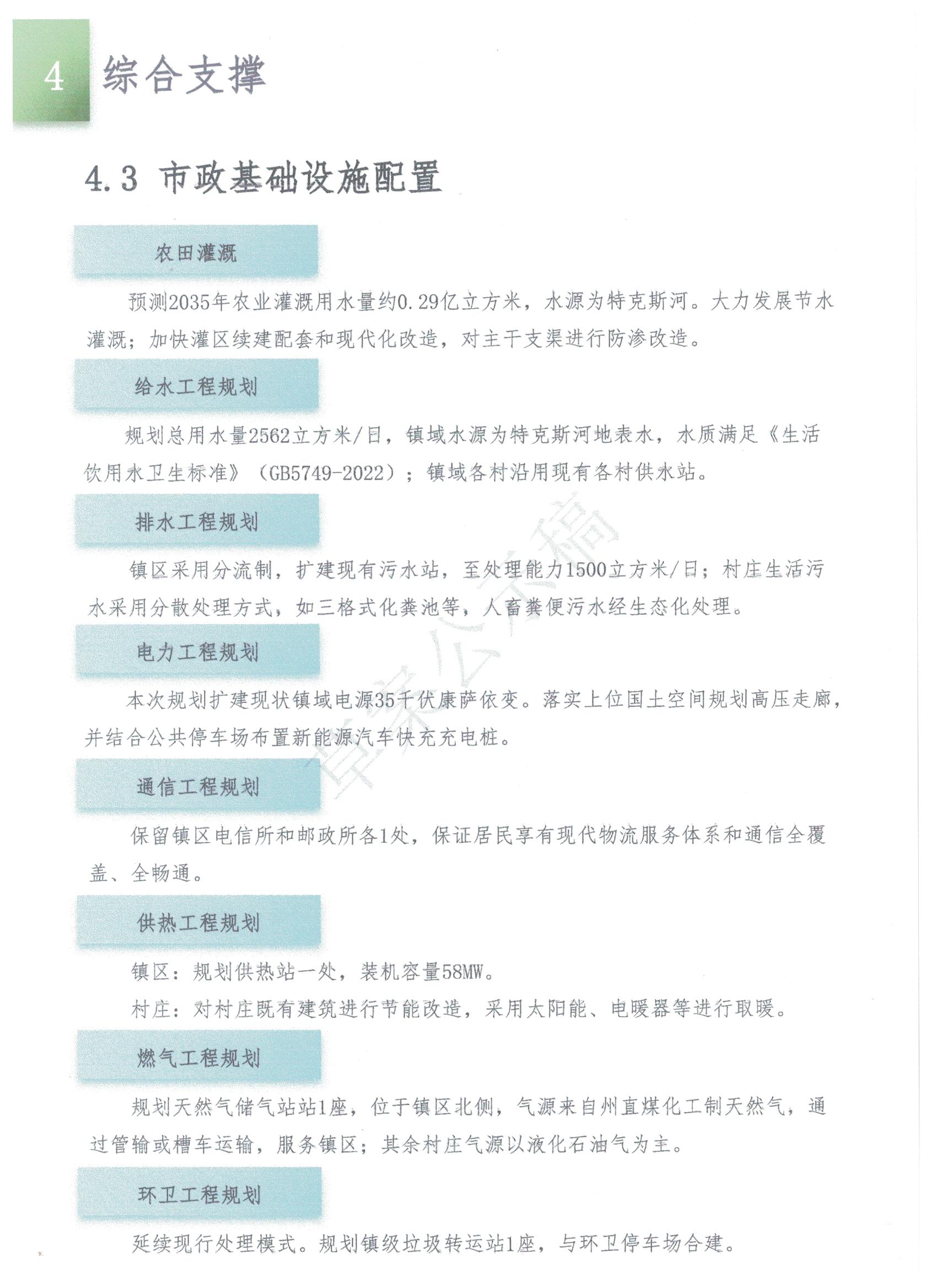 4 综合支撑

4.3 市政基础设施配置

农田灌溉

预测2035年农业灌溉用水量约0.29亿立方米，水源为特克斯河。大力发展节水灌溉；加快灌区续建配套和现代化改造，对主干支渠进行防渗改造。

给水工程规划

规划总用水量2562立方米/日，镇域水源为特克斯河地表水，水质满足《生活饮用水卫生标准》（GB5749-2022）；镇域各村沿用现有各村供水站。

排水工程规划

镇区采用分流制，扩建现有污水站，至处理能力1500立方米/日；村庄生活污水采用分散处理方式，如三格式化粪池等，人畜粪便污水经生态化处理。

电力工程规划

本次规划扩建现状镇域电源35千伏康萨依变。落实上位国土空间规划高压走廊，并结合公共停车场布置新能源汽车快充充电桩。

通信工程规划

保留镇区电信所和邮政所各1处，保证居民享有现代物流服务体系和通信全覆盖、全畅通。

供热工程规划

镇区：规划供热站一处，装机容量58MW。

村庄：对村庄既有建筑进行节能改造，采用太阳能、电暖器等进行取暖。

燃气工程规划

规划天然气储气站站1座，位于镇区北侧，气源来自州直煤化工制天然气，通过管输或槽车运输，服务镇区；其余村庄气源以液化石油气为主。

环卫工程规划

延续现行处理模式。规划镇级垃圾转运站1座，与环卫停车场合建。

草案公示稿